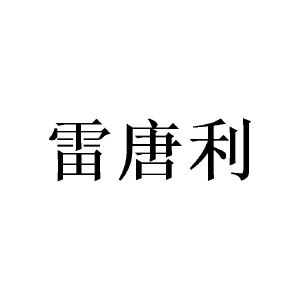 雷唐利